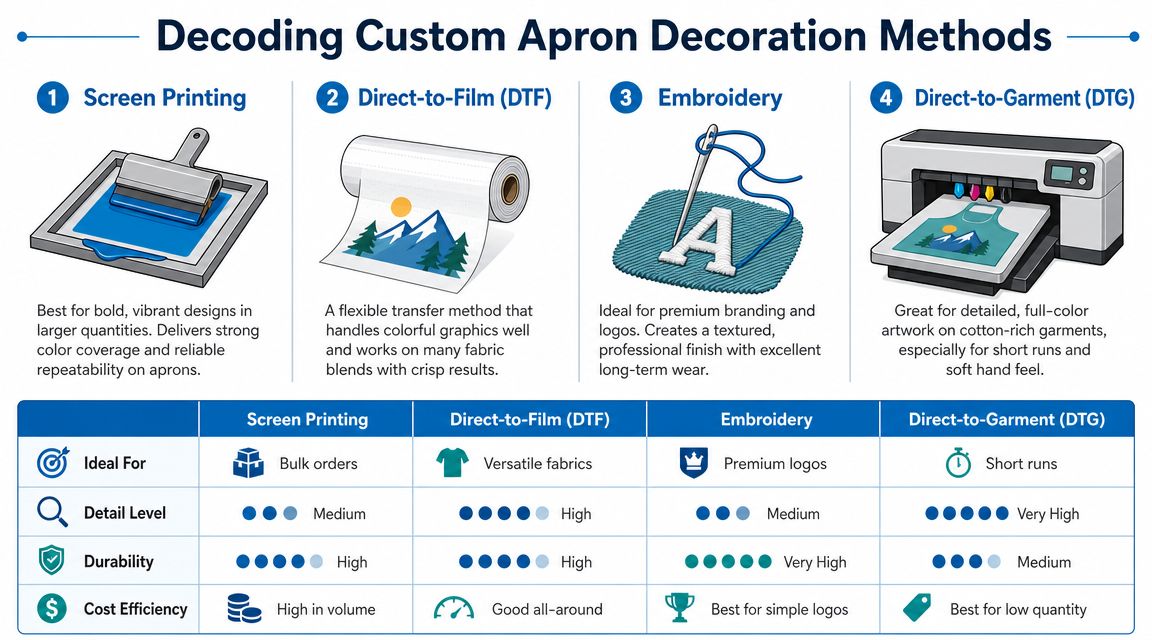 Decoding Custom Apron Decoration Methods

1 Screen Printing

Best for bold, vibrant designs in larger quantities. Delivers strong color coverage and reliable repeatability on aprons.

2 Direct-to-Film (DTF)

A flexible transfer method that handles colorful graphics well and works on many fabric blends with crisp results.

3 Embroidery

A

Ideal for premium branding and logos. Creates a textured, professional finish with excellent long-term wear.

4 Direct-to-Garment (DTG)

Great for detailed, full-color artwork on cotton-rich garments, especially for short runs and soft hand feel.

| | Screen Printing | Direct-to-Film (DTF) | Embroidery | Direct-to-Garment (DTG) |
|---|---|---|---|---|
| Ideal For | Bulk orders | Versatile fabrics | Premium logos | Short runs |
| Detail Level | Medium | High | Medium | Very High |
| Durability | High | High | Very High | Medium |
| Cost Efficiency | High in volume | Good all-around | Best for simple logos | Best for low quantity |